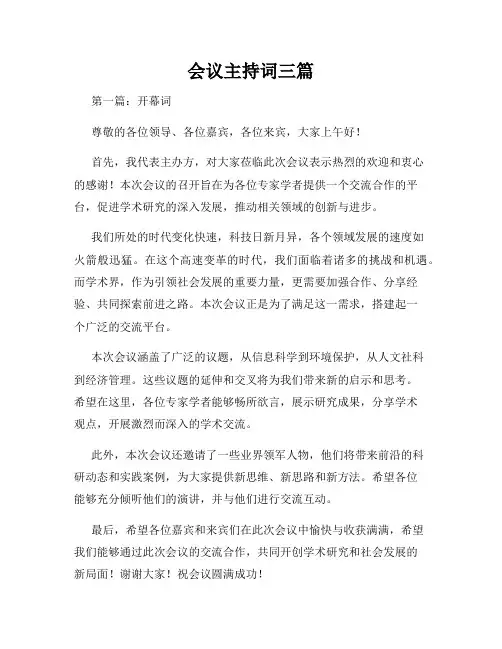 会议主持词三篇

第一篇：开幕词

尊敬的各位领导、各位嘉宾，各位来宾，大家上午好！

首先，我代表主办方，对大家莅临此次会议表示热烈的欢迎和衷心的感谢！本次会议的召开旨在为各位专家学者提供一个交流合作的平台，促进学术研究的深入发展，推动相关领域的创新与进步。

我们所处的时代变化快速，科技日新月异，各个领域发展的速度如火箭般迅猛。在这个高速变革的时代，我们面临着诸多的挑战和机遇。而学术界，作为引领社会发展的重要力量，更需要加强合作、分享经验、共同探索前进之路。本次会议正是为了满足这一需求，搭建起一个广泛的交流平台。

本次会议涵盖了广泛的议题，从信息科学到环境保护，从人文社科到经济管理。这些议题的延伸和交叉将为我们带来新的启示和思考。希望在这里，各位专家学者能够畅所欲言，展示研究成果，分享学术观点，开展激烈而深入的学术交流。

此外，本次会议还邀请了一些业界领军人物，他们将带来前沿的科研动态和实践案例，为大家提供新思维、新思路和新方法。希望各位能够充分倾听他们的演讲，并与他们进行交流互动。

最后，希望各位嘉宾和来宾们在此次会议中愉快与收获满满，希望我们能够通过此次会议的交流合作，共同开创学术研究和社会发展的新局面！谢谢大家！祝会议圆满成功！